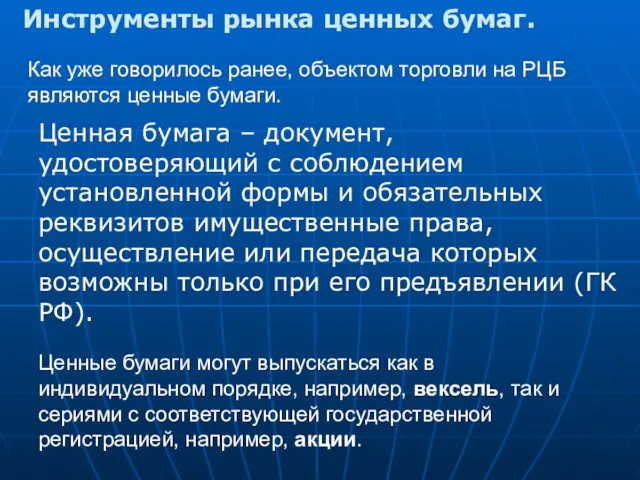 Инструменты рынка ценных бумаг.

Как уже говорилось ранее, объектом торговли на РЦБ являются ценные бумаги.

Ценная бумага – документ, удостоверяющий с соблюдением установленной формы и обязательных реквизитов имущественные права, осуществление или передача которых возможны только при его предъявлении (ГК РФ).

Ценные бумаги могут выпускаться как в индивидуальном порядке, например, вексель, так и сериями с соответствующей государственной регистрацией, например, акции.